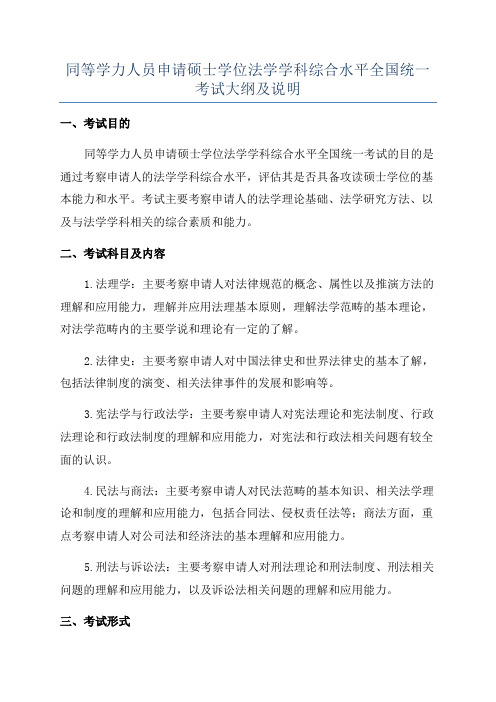 同等学力人员申请硕士学位法学学科综合水平全国统一考试大纲及说明

一、考试目的

同等学力人员申请硕士学位法学学科综合水平全国统一考试的目的是通过考察申请人的法学学科综合水平，评估其是否具备攻读硕士学位的基本能力和水平。考试主要考察申请人的法学理论基础、法学研究方法、以及与法学学科相关的综合素质和能力。

二、考试科目及内容

1.法理学：主要考察申请人对法律规范的概念、属性以及推演方法的理解和应用能力，理解并应用法理基本原则，理解法学范畴的基本理论，对法学范畴内的主要学说和理论有一定的了解。

2.法律史：主要考察申请人对中国法律史和世界法律史的基本了解，包括法律制度的演变、相关法律事件的发展和影响等。

3.宪法学与行政法学：主要考察申请人对宪法理论和宪法制度、行政法理论和行政法制度的理解和应用能力，对宪法和行政法相关问题有较全面的认识。

4.民法与商法：主要考察申请人对民法范畴的基本知识、相关法学理论和制度的理解和应用能力，包括合同法、侵权责任法等；商法方面，重点考察申请人对公司法和经济法的基本理解和应用能力。

5.刑法与诉讼法：主要考察申请人对刑法理论和刑法制度、刑法相关问题的理解和应用能力，以及诉讼法相关问题的理解和应用能力。

三、考试形式